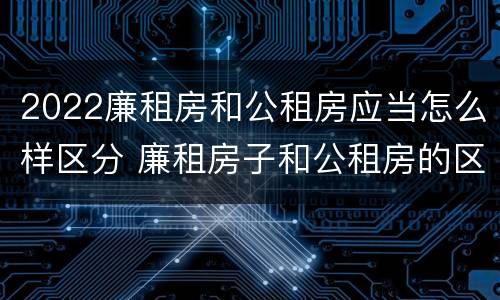 2022廉租房和公租房应当怎么样区分 廉租房子和公租房的区